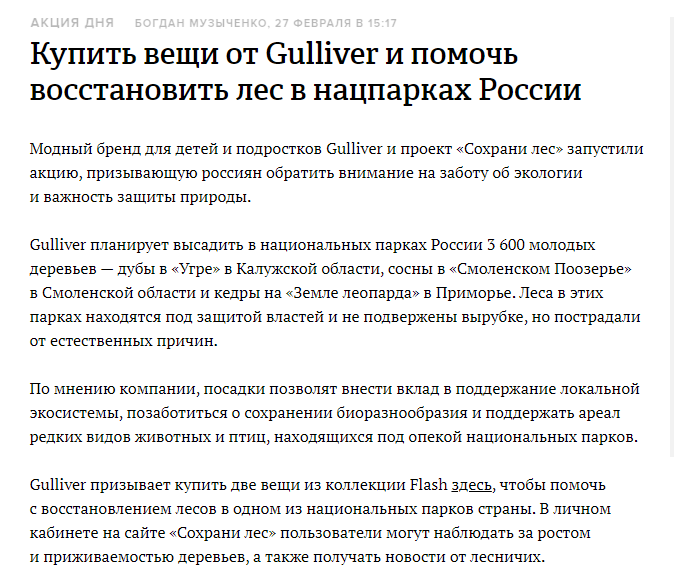 АКЦИЯ ДНЯ БОГДАН МУЗЫЧЕНКО, 27 ФЕВРАЛЯ В 15:17

Купить вещи от Gulliver и помочь восстановить лес в нацпарках России

Модный бренд для детей и подростков Gulliver и проект «Сохрани лес» запустили акцию, призывающую россиян обратить внимание на заботу об экологии и важность защиты природы.

Gulliver планирует высадить в национальных парках России 3 600 молодых деревьев — дубы в «Угре» в Калужской области, сосны в «Смоленском Поозерье» в Смоленской области и кедры на «Земле леопарда» в Приморье. Леса в этих парках находятся под защитой властей и не подвержены вырубке, но пострадали от естественных причин.

По мнению компании, посадки позволят внести вклад в поддержание локальной экосистемы, позаботиться о сохранении биоразнообразия и поддержать ареал редких видов животных и птиц, находящихся под опекой национальных парков.

Gulliver призывает купить две вещи из коллекции Flash здесь, чтобы помочь с восстановлением лесов в одном из национальных парков страны. В личном кабинете на сайте «Сохрани лес» пользователи могут наблюдать за ростом и приживаемостью деревьев, а также получать новости от лесничих.